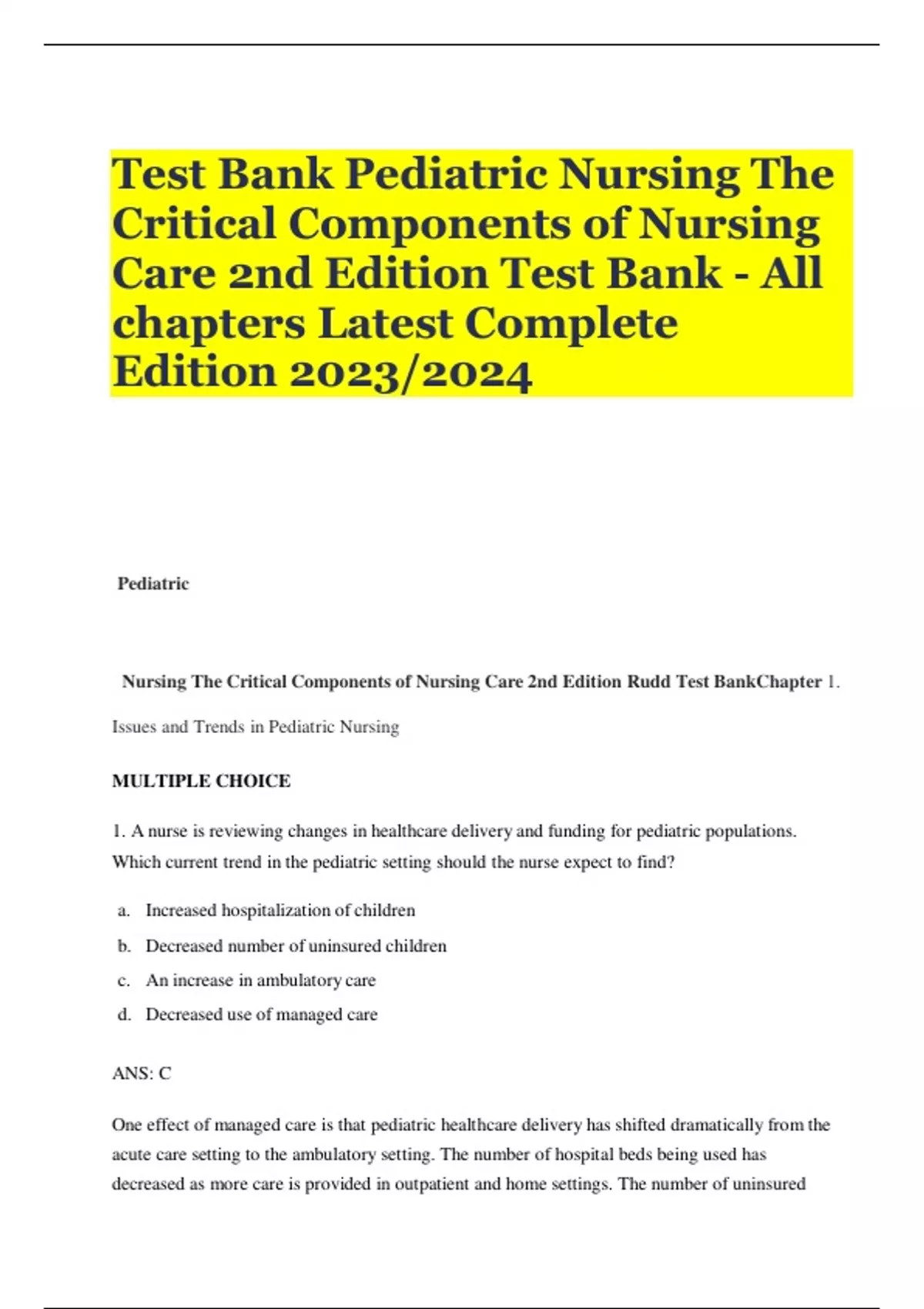 Test Bank Pediatric Nursing The Critical Components of Nursing Care 2nd Edition Test Bank - All chapters Latest Complete Edition 2023/2024

Pediatric

Nursing The Critical Components of Nursing Care 2nd Edition Rudd Test BankChapter 1. Issues and Trends in Pediatric Nursing

MULTIPLE CHOICE

1. A nurse is reviewing changes in healthcare delivery and funding for pediatric populations. Which current trend in the pediatric setting should the nurse expect to find?

a. Increased hospitalization of children
b. Decreased number of uninsured children
c. An increase in ambulatory care
d. Decreased use of managed care

ANS: C

One effect of managed care is that pediatric healthcare delivery has shifted dramatically from the acute care setting to the ambulatory setting. The number of hospital beds being used has decreased as more care is provided in outpatient and home settings. The number of uninsured